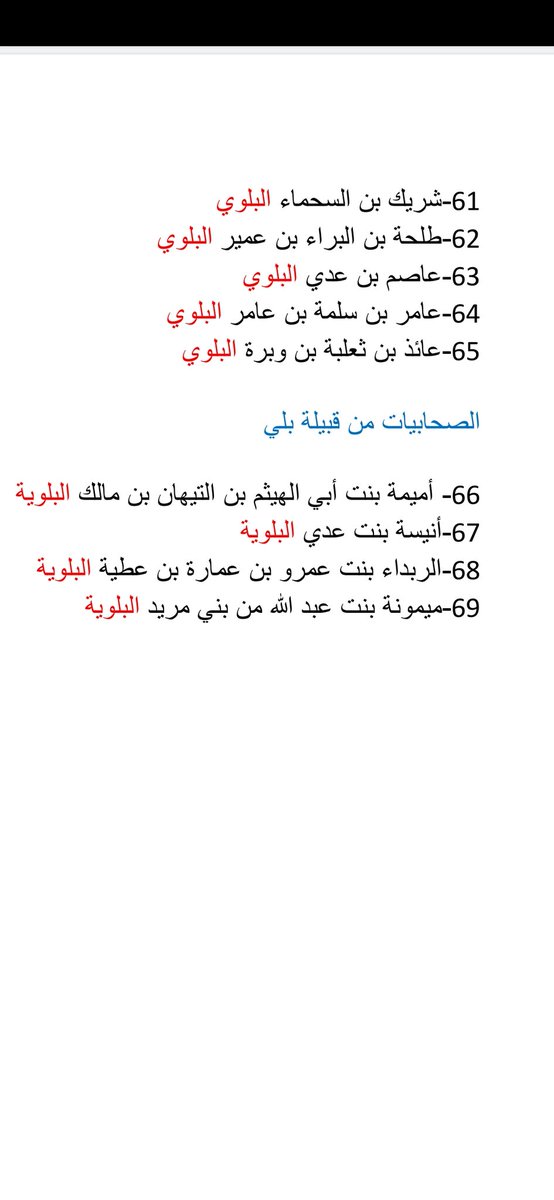 61-شريك بن السحماء البلوي
62-طلحة بن البراء بن عمير البلوي
63-عاصم بن عدي البلوي
64-عامر بن سلمة بن عامر البلوي
65-عائذ بن ثعلبة بن وبرة البلوي

الصحابيات من قبيلة بلي

66- أميمة بنت أبي الهيثم بن التيهان بن مالك البلوية
67-أنيسة بنت عدي البلوية
68-الربداء بنت عمرو بن عمارة بن عطية البلوية
69-ميمونة بنت عبد الله من بني مريد البلوية